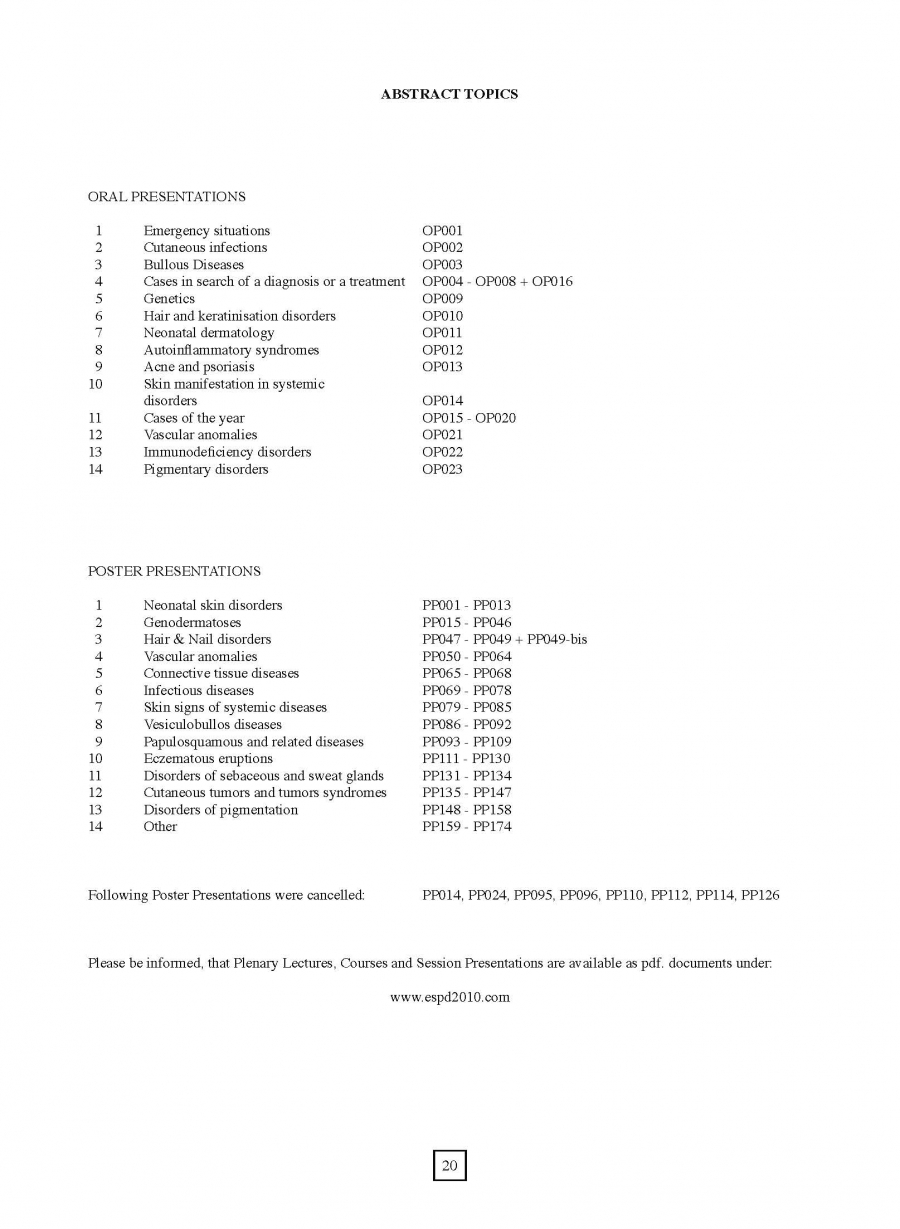 ABSTRACT TOPICS

ORAL PRESENTATIONS

| | | |
|---|---|---|
| 1 | Emergency situations | OP001 |
| 2 | Cutaneous infections | OP002 |
| 3 | Bullous Diseases | OP003 |
| 4 | Cases in search of a diagnosis or a treatment | OP004 - OP008 + OP016 |
| 5 | Genetics | OP009 |
| 6 | Hair and keratinisation disorders | OP010 |
| 7 | Neonatal dermatology | OP011 |
| 8 | Autoinflammatory syndromes | OP012 |
| 9 | Acne and psoriasis | OP013 |
| 10 | Skin manifestation in systemic disorders | OP014 |
| 11 | Cases of the year | OP015 - OP020 |
| 12 | Vascular anomalies | OP021 |
| 13 | Immunodeficiency disorders | OP022 |
| 14 | Pigmentary disorders | OP023 |

POSTER PRESENTATIONS

| | | |
|---|---|---|
| 1 | Neonatal skin disorders | PP001 - PP013 |
| 2 | Genodermatoses | PP015 - PP046 |
| 3 | Hair & Nail disorders | PP047 - PP049 + PP049-bis |
| 4 | Vascular anomalies | PP050 - PP064 |
| 5 | Connective tissue diseases | PP065 - PP068 |
| 6 | Infectious diseases | PP069 - PP078 |
| 7 | Skin signs of systemic diseases | PP079 - PP085 |
| 8 | Vesiculobullos diseases | PP086 - PP092 |
| 9 | Papulosquamous and related diseases | PP093 - PP109 |
| 10 | Eczematous eruptions | PP111 - PP130 |
| 11 | Disorders of sebaceous and sweat glands | PP131 - PP134 |
| 12 | Cutaneous tumors and tumors syndromes | PP135 - PP147 |
| 13 | Disorders of pigmentation | PP148 - PP158 |
| 14 | Other | PP159 - PP174 |

Following Poster Presentations were cancelled: PP014, PP024, PP095, PP096, PP110, PP112, PP114, PP126

Please be informed, that Plenary Lectures, Courses and Session Presentations are available as pdf. documents under:

www.espd2010.com

20